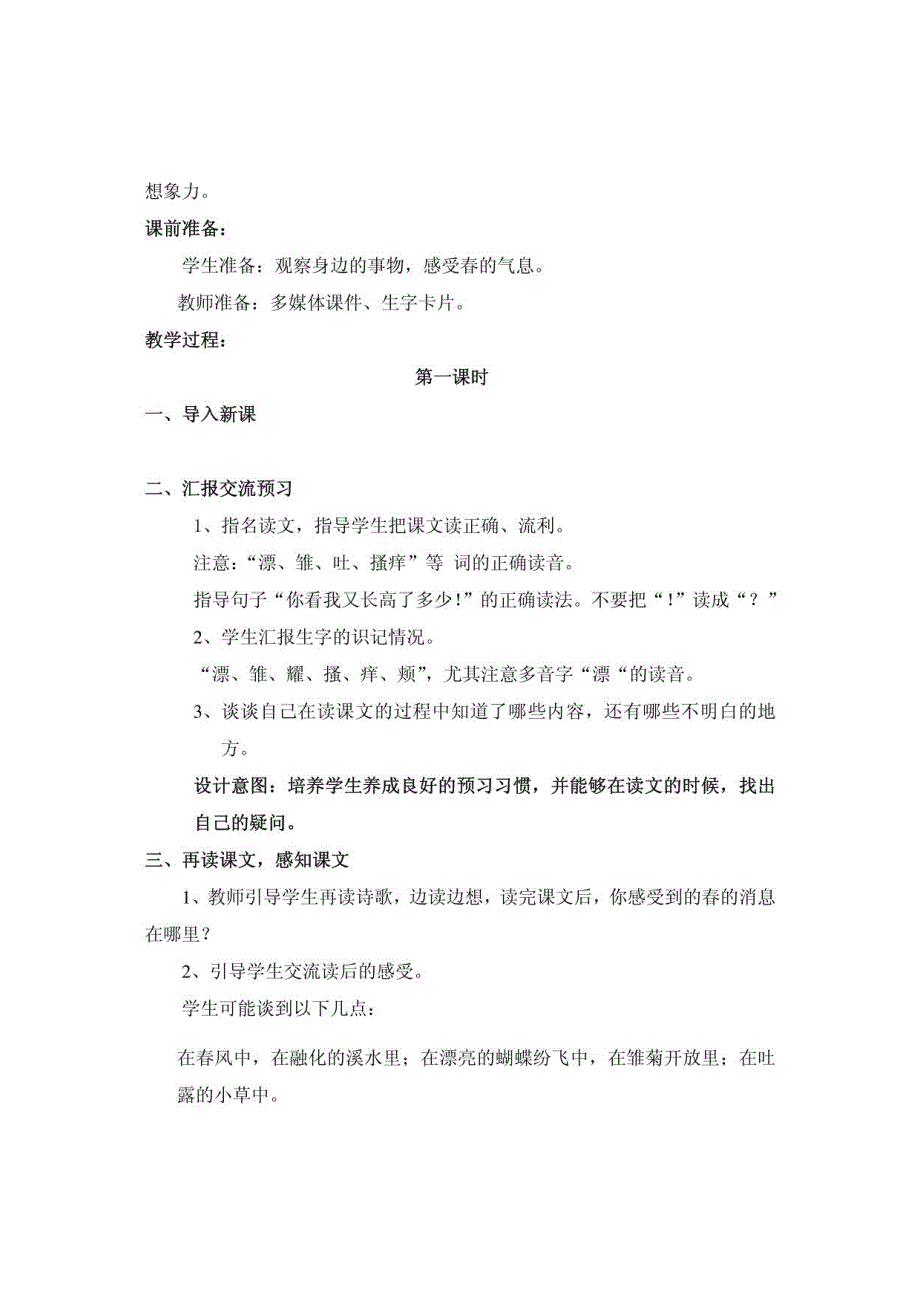 想象力。

课前准备：

学生准备：观察身边的事物，感受春的气息。

教师准备：多媒体课件、生字卡片。

教学过程：

第一课时

一、导入新课

二、汇报交流预习

1、指名读文，指导学生把课文读正确、流利。

注意：“漂、雏、吐、搔痒”等 词的正确读音。

指导句子“你看我又长高了多少！”的正确读法。不要把“！”读成“？”

2、学生汇报生字的识记情况。

“漂、雏、耀、搔、痒、颊”，尤其注意多音字“漂“的读音。

3、谈谈自己在读课文的过程中知道了哪些内容，还有哪些不明白的地方。

设计意图：培养学生养成良好的预习习惯，并能够在读文的时候，找出自己的疑问。

三、再读课文，感知课文

1、教师引导学生再读诗歌，边读边想，读完课文后，你感受到的春的消息在哪里？

2、引导学生交流读后的感受。

学生可能谈到以下几点：

在春风中，在融化的溪水里；在漂亮的蝴蝶纷飞中，在雏菊开放里；在吐露的小草中。